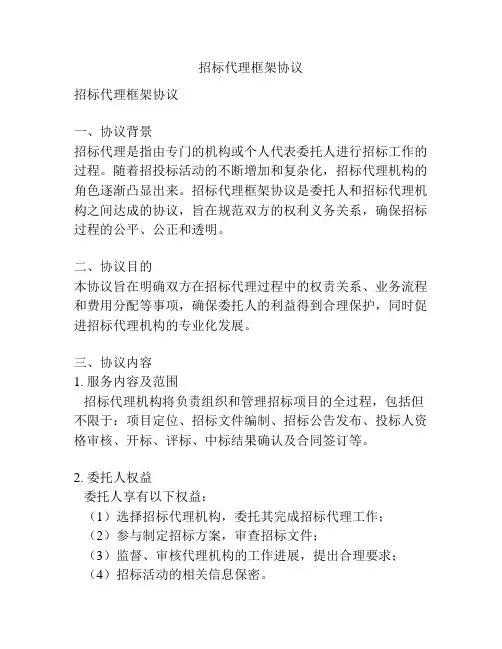 招标代理框架协议

招标代理框架协议

一、协议背景
招标代理是指由专门的机构或个人代表委托人进行招标工作的过程。随着招投标活动的不断增加和复杂化，招标代理机构的角色逐渐凸显出来。招标代理框架协议是委托人和招标代理机构之间达成的协议，旨在规范双方的权利义务关系，确保招标过程的公平、公正和透明。

二、协议目的
本协议旨在明确双方在招标代理过程中的权责关系、业务流程和费用分配等事项，确保委托人的利益得到合理保护，同时促进招标代理机构的专业化发展。

三、协议内容
1. 服务内容及范围
招标代理机构将负责组织和管理招标项目的全过程，包括但不限于：项目定位、招标文件编制、招标公告发布、投标人资格审核、开标、评标、中标结果确认及合同签订等。

2. 委托人权益
委托人享有以下权益：
（1）选择招标代理机构，委托其完成招标代理工作；
（2）参与制定招标方案，审查招标文件；
（3）监督、审核代理机构的工作进展，提出合理要求；
（4）招标活动的相关信息保密。